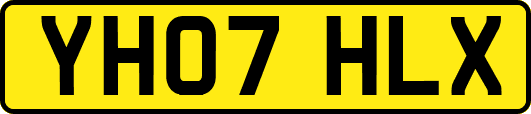 YH07 HLX